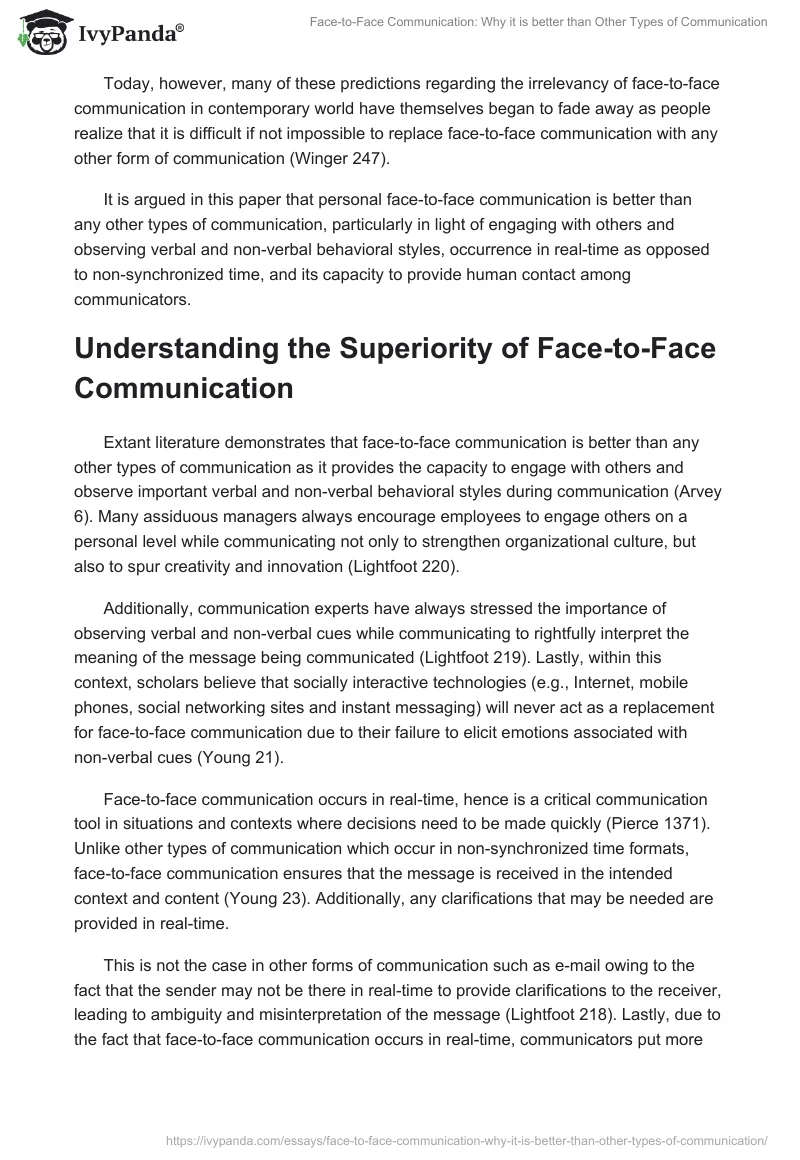 IvyPanda®

Face-to-Face Communication: Why it is better than Other Types of Communication

Today, however, many of these predictions regarding the irrelevancy of face-to-face communication in contemporary world have themselves began to fade away as people realize that it is difficult if not impossible to replace face-to-face communication with any other form of communication (Winger 247).

It is argued in this paper that personal face-to-face communication is better than any other types of communication, particularly in light of engaging with others and observing verbal and non-verbal behavioral styles, occurrence in real-time as opposed to non-synchronized time, and its capacity to provide human contact among communicators.

Understanding the Superiority of Face-to-Face Communication

Extant literature demonstrates that face-to-face communication is better than any other types of communication as it provides the capacity to engage with others and observe important verbal and non-verbal behavioral styles during communication (Arvey 6). Many assiduous managers always encourage employees to engage others on a personal level while communicating not only to strengthen organizational culture, but also to spur creativity and innovation (Lightfoot 220).

Additionally, communication experts have always stressed the importance of observing verbal and non-verbal cues while communicating to rightfully interpret the meaning of the message being communicated (Lightfoot 219). Lastly, within this context, scholars believe that socially interactive technologies (e.g., Internet, mobile phones, social networking sites and instant messaging) will never act as a replacement for face-to-face communication due to their failure to elicit emotions associated with non-verbal cues (Young 21).

Face-to-face communication occurs in real-time, hence is a critical communication tool in situations and contexts where decisions need to be made quickly (Pierce 1371). Unlike other types of communication which occur in non-synchronized time formats, face-to-face communication ensures that the message is received in the intended context and content (Young 23). Additionally, any clarifications that may be needed are provided in real-time.

This is not the case in other forms of communication such as e-mail owing to the fact that the sender may not be there in real-time to provide clarifications to the receiver, leading to ambiguity and misinterpretation of the message (Lightfoot 218). Lastly, due to the fact that face-to-face communication occurs in real-time, communicators put more

https://ivypanda.com/essays/face-to-face-communication-why-it-is-better-than-other-types-of-communication/